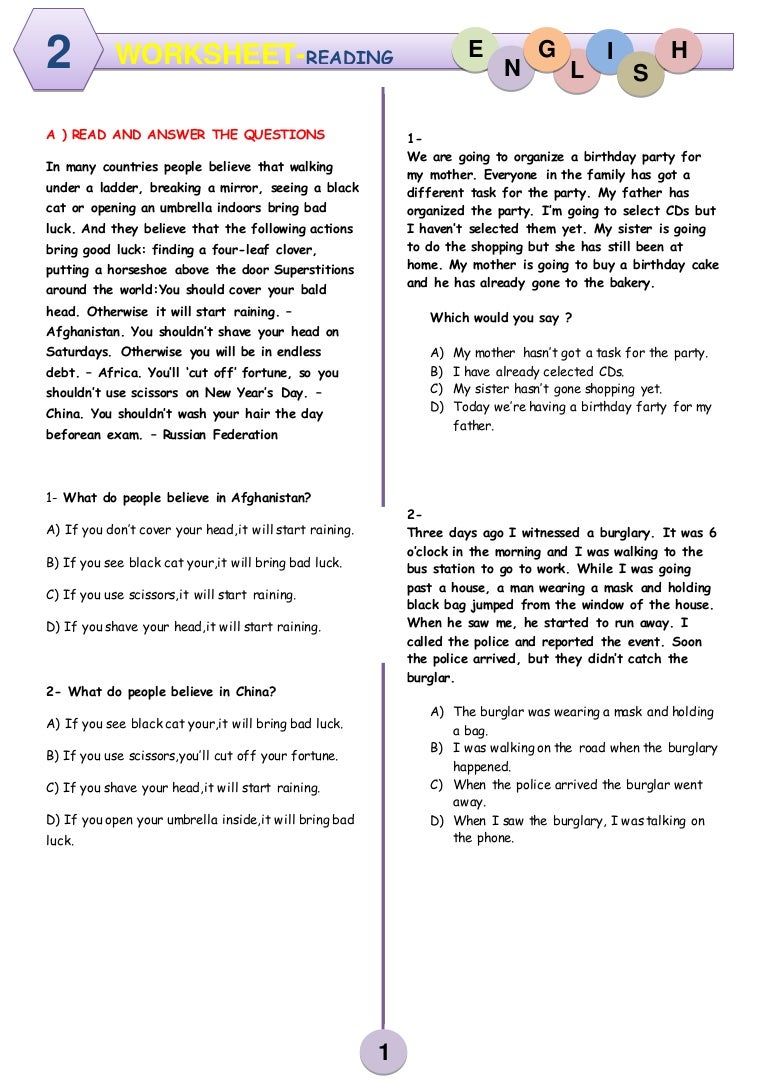 2 WORKSHEET-READING

E N G L I S H

A ) READ AND ANSWER THE QUESTIONS

In many countries people believe that walking under a ladder, breaking a mirror, seeing a black cat or opening an umbrella indoors bring bad luck. And they believe that the following actions bring good luck: finding a four-leaf clover, putting a horseshoe above the door Superstitions around the world:You should cover your bald head. Otherwise it will start raining. – Afghanistan. You shouldn't shave your head on Saturdays. Otherwise you will be in endless debt. – Africa. You'll 'cut off' fortune, so you shouldn't use scissors on New Year's Day. – China. You shouldn't wash your hair the day beforean exam. – Russian Federation

1- What do people believe in Afghanistan?

A) If you don't cover your head,it will start raining.

B) If you see black cat your,it will bring bad luck.

C) If you use scissors,it will start raining.

D) If you shave your head,it will start raining.

2- What do people believe in China?

A) If you see black cat your,it will bring bad luck.

B) If you use scissors,you'll cut off your fortune.

C) If you shave your head,it will start raining.

D) If you open your umbrella inside,it will bring bad luck.

1-
We are going to organize a birthday party for my mother. Everyone in the family has got a different task for the party. My father has organized the party. I'm going to select CDs but I haven't selected them yet. My sister is going to do the shopping but she has still been at home. My mother is going to buy a birthday cake and he has already gone to the bakery.

Which would you say ?

A) My mother hasn't got a task for the party.
B) I have already celected CDs.
C) My sister hasn't gone shopping yet.
D) Today we're having a birthday farty for my father.

2-
Three days ago I witnessed a burglary. It was 6 o'clock in the morning and I was walking to the bus station to go to work. While I was going past a house, a man wearing a mask and holding black bag jumped from the window of the house. When he saw me, he started to run away. I called the police and reported the event. Soon the police arrived, but they didn't catch the burglar.

A) The burglar was wearing a mask and holding a bag.
B) I was walking on the road when the burglary happened.
C) When the police arrived the burglar went away.
D) When I saw the burglary, I was talking on the phone.

1